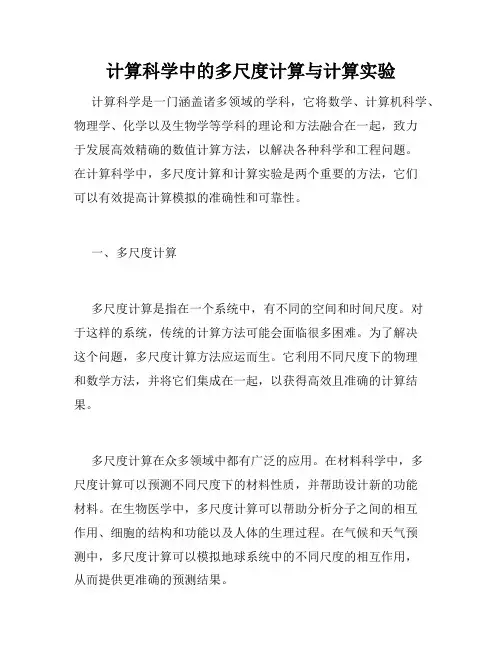 计算科学中的多尺度计算与计算实验

计算科学是一门涵盖诸多领域的学科，它将数学、计算机科学、物理学、化学以及生物学等学科的理论和方法融合在一起，致力于发展高效精确的数值计算方法，以解决各种科学和工程问题。在计算科学中，多尺度计算和计算实验是两个重要的方法，它们可以有效提高计算模拟的准确性和可靠性。

一、多尺度计算

多尺度计算是指在一个系统中，有不同的空间和时间尺度。对于这样的系统，传统的计算方法可能会面临很多困难。为了解决这个问题，多尺度计算方法应运而生。它利用不同尺度下的物理和数学方法，并将它们集成在一起，以获得高效且准确的计算结果。

多尺度计算在众多领域中都有广泛的应用。在材料科学中，多尺度计算可以预测不同尺度下的材料性质，并帮助设计新的功能材料。在生物医学中，多尺度计算可以帮助分析分子之间的相互作用、细胞的结构和功能以及人体的生理过程。在气候和天气预测中，多尺度计算可以模拟地球系统中的不同尺度的相互作用，从而提供更准确的预测结果。